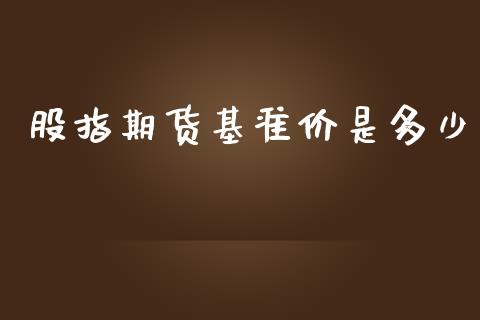 股指期货基准价是多少